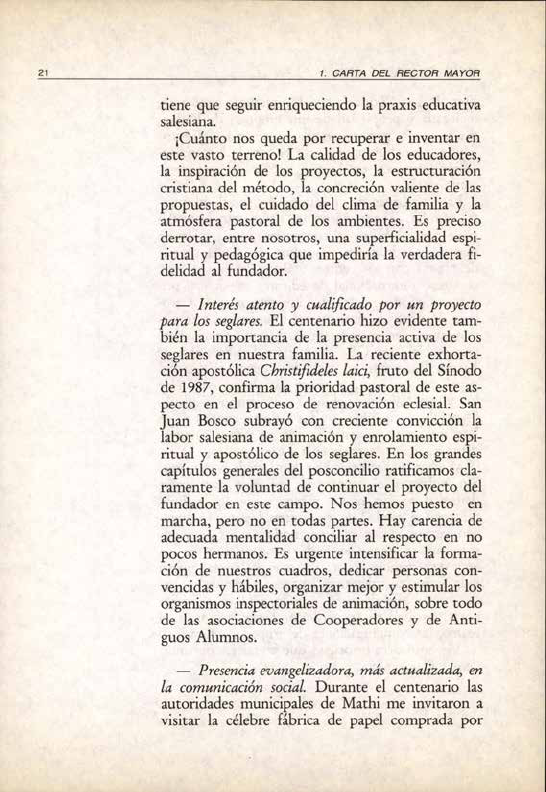 21 1. CARTA DEL RECTOR MAYOR

tiene que seguir enriqueciendo la praxis educativa salesiana.

¡Cuánto nos queda por recuperar e inventar en este vasto terreno! La calidad de los educadores, la inspiración de los proyectos, la estructuración cristiana del método, la concreción valiente de las propuestas, el cuidado del clima de familia y la atmósfera pastoral de los ambientes. Es preciso derrotar, entre nosotros, una superficialidad espiritual y pedagógica que impediría la verdadera fidelidad al fundador.

— Interés atento y cualificado por un proyecto para los seglares. El centenario hizo evidente también la importancia de la presencia activa de los seglares en nuestra familia. La reciente exhortación apostólica Christifideles laici, fruto del Sínodo de 1987, confirma la prioridad pastoral de este aspecto en el proceso de renovación eclesial. San Juan Bosco subrayó con creciente convicción la labor salesiana de animación y enrolamiento espiritual y apostólico de los seglares. En los grandes capítulos generales del posconcilio ratificamos claramente la voluntad de continuar el proyecto del fundador en este campo. Nos hemos puesto en marcha, pero no en todas partes. Hay carencia de adecuada mentalidad conciliar al respecto en no pocos hermanos. Es urgente intensificar la formación de nuestros cuadros, dedicar personas convencidas y hábiles, organizar mejor y estimular los organismos inspectoriales de animación, sobre todo de las asociaciones de Cooperadores y de Antiguos Alumnos.

— Presencia evangelizadora, más actualizada, en la comunicación social. Durante el centenario las autoridades municipales de Mathi me invitaron a visitar la célebre fábrica de papel comprada por